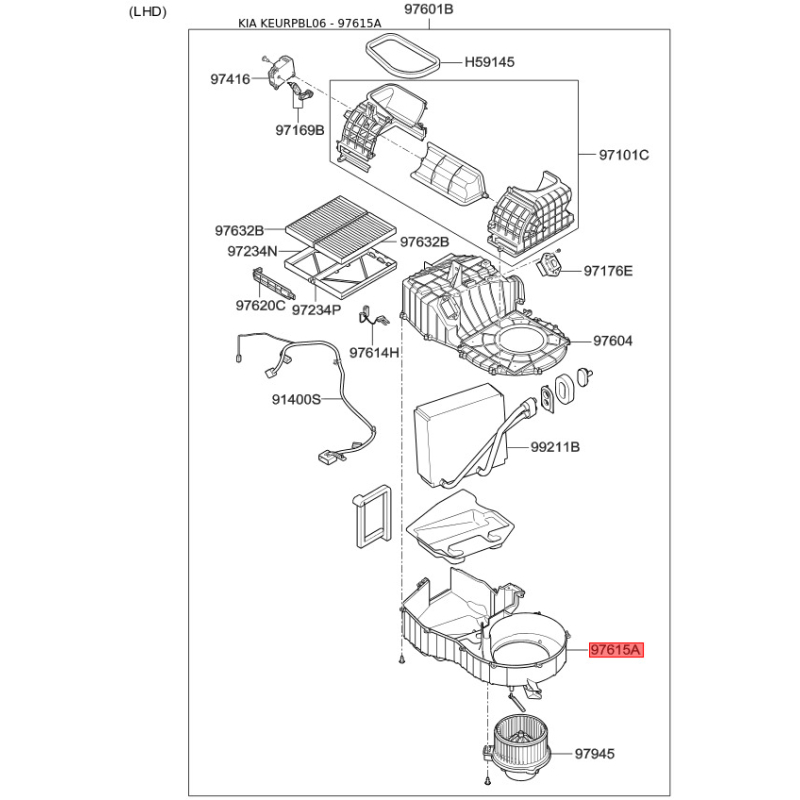 (LHD)

KIA KEURPBL06 - 97615A

97601B

H59145

97416

97169B

97101C

97632B

97632B

97234N

97176E

97620C

97234P

97614H

97604

91400S

99211B

97615A

97945